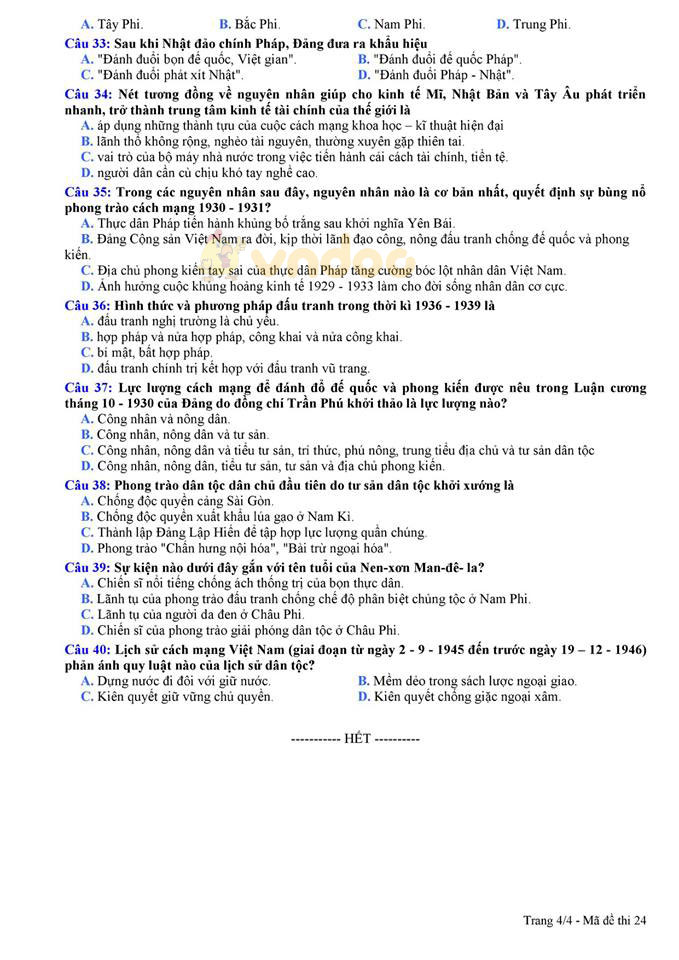 A. Tây Phi.   B. Bắc Phi.   C. Nam Phi.   D. Trung Phi.

Câu 33: Sau khi Nhật đảo chính Pháp, Đảng đưa ra khẩu hiệu
A. "Đánh đuổi bọn đế quốc, Việt gian".   B. "Đánh đuổi đế quốc Pháp".
C. "Đánh đuổi phát xít Nhật".   D. "Đánh đuổi Pháp - Nhật".

Câu 34: Nét tương đồng về nguyên nhân giúp cho kinh tế Mĩ, Nhật Bản và Tây Âu phát triển nhanh, trở thành trung tâm kinh tế tài chính của thế giới là
A. áp dụng những thành tựu của cuộc cách mạng khoa học – kĩ thuật hiện đại
B. lãnh thổ không rộng, nghèo tài nguyên, thường xuyên gặp thiên tai.
C. vai trò của bộ máy nhà nước trong việc tiến hành cải cách tài chính, tiền tệ.
D. người dân cần cù chịu khó tay nghề cao.

Câu 35: Trong các nguyên nhân sau đây, nguyên nhân nào là cơ bản nhất, quyết định sự bùng nổ phong trào cách mạng 1930 - 1931?
A. Thực dân Pháp tiến hành khủng bố trắng sau khởi nghĩa Yên Bái.
B. Đảng Cộng sản Việt Nam ra đời, kịp thời lãnh đạo công, nông đấu tranh chống đế quốc và phong kiến.
C. Địa chủ phong kiến tay sai của thực dân Pháp tăng cường bóc lột nhân dân Việt Nam.
D. Ảnh hưởng cuộc khủng hoảng kinh tế 1929 - 1933 làm cho đời sống nhân dân cơ cực.

Câu 36: Hình thức và phương pháp đấu tranh trong thời kì 1936 - 1939 là
A. đấu tranh nghị trường là chủ yếu.
B. hợp pháp và nửa hợp pháp, công khai và nửa công khai.
C. bí mật, bất hợp pháp.
D. đấu tranh chính trị kết hợp với đấu tranh vũ trang.

Câu 37: Lực lượng cách mạng để đánh đổ đế quốc và phong kiến được nêu trong Luận cương tháng 10 - 1930 của Đảng do đồng chí Trần Phú khởi thảo là lực lượng nào?
A. Công nhân và nông dân.
B. Công nhân, nông dân và tư sản.
C. Công nhân, nông dân và tiểu tư sản, trí thức, phú nông, trung tiểu địa chủ và tư sản dân tộc
D. Công nhân, nông dân, tiểu tư sản, tư sản và địa chủ phong kiến.

Câu 38: Phong trào dân tộc dân chủ đầu tiên do tư sản dân tộc khởi xướng là
A. Chống độc quyền cảng Sài Gòn.
B. Chống độc quyền xuất khẩu lúa gạo ở Nam Kì.
C. Thành lập Đảng Lập Hiến để tập hợp lực lượng quần chúng.
D. Phong trào "Chấn hưng nội hóa", "Bài trừ ngoại hóa".

Câu 39: Sự kiện nào dưới đây gắn với tên tuổi của Nen-xơn Man-đê- la?
A. Chiến sĩ nổi tiếng chống ách thống trị của bọn thực dân.
B. Lãnh tụ của phong trào đấu tranh chống chế độ phân biệt chủng tộc ở Nam Phi.
C. Lãnh tụ của người da đen ở Châu Phi.
D. Chiến sĩ của phong trào giải phóng dân tộc ở Châu Phi.

Câu 40: Lịch sử cách mạng Việt Nam (giai đoạn từ ngày 2 - 9 - 1945 đến trước ngày 19 – 12 - 1946) phản ánh quy luật nào của lịch sử dân tộc?
A. Dựng nước đi đôi với giữ nước.   B. Mềm dẻo trong sách lược ngoại giao.
C. Kiên quyết giữ vững chủ quyền.   D. Kiên quyết chống giặc ngoại xâm.

----------- HẾT ----------

Trang 4/4 - Mã đề thi 24